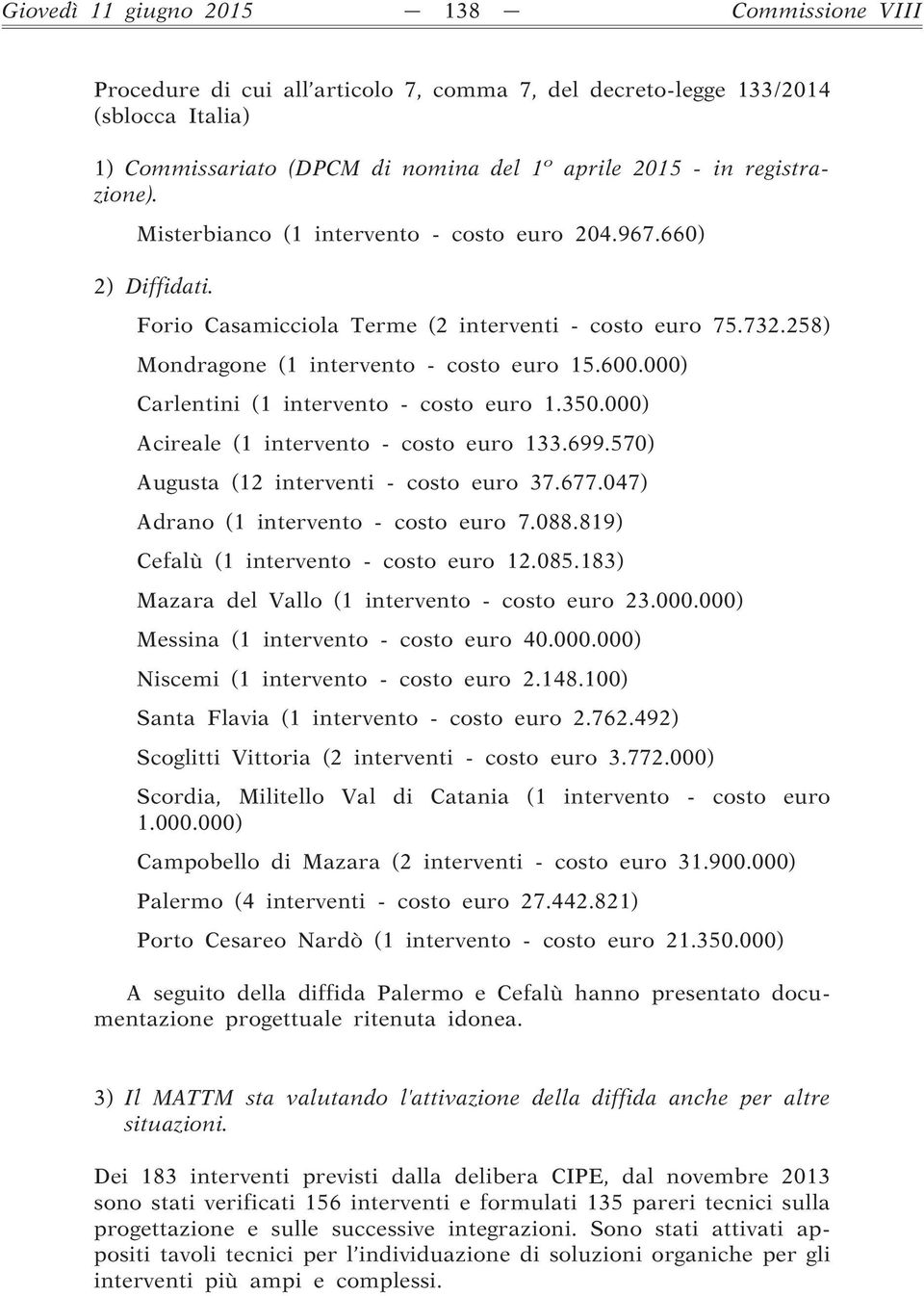 Giovedì 11 giugno 2015 — 138 — Commissione VIII

Procedure di cui all'articolo 7, comma 7, del decreto-legge 133/2014 (sblocca Italia)

1) Commissariato (DPCM di nomina del 1º aprile 2015 - in registrazione).

Misterbianco (1 intervento - costo euro 204.967.660)

2) Diffidati.

Forio Casamicciola Terme (2 interventi - costo euro 75.732.258)

Mondragone (1 intervento - costo euro 15.600.000)

Carlentini (1 intervento - costo euro 1.350.000)

Acireale (1 intervento - costo euro 133.699.570)

Augusta (12 interventi - costo euro 37.677.047)

Adrano (1 intervento - costo euro 7.088.819)

Cefalù (1 intervento - costo euro 12.085.183)

Mazara del Vallo (1 intervento - costo euro 23.000.000)

Messina (1 intervento - costo euro 40.000.000)

Niscemi (1 intervento - costo euro 2.148.100)

Santa Flavia (1 intervento - costo euro 2.762.492)

Scoglitti Vittoria (2 interventi - costo euro 3.772.000)

Scordia, Militello Val di Catania (1 intervento - costo euro 1.000.000)

Campobello di Mazara (2 interventi - costo euro 31.900.000)

Palermo (4 interventi - costo euro 27.442.821)

Porto Cesareo Nardò (1 intervento - costo euro 21.350.000)

A seguito della diffida Palermo e Cefalù hanno presentato documentazione progettuale ritenuta idonea.

3) Il MATTM sta valutando l'attivazione della diffida anche per altre situazioni.

Dei 183 interventi previsti dalla delibera CIPE, dal novembre 2013 sono stati verificati 156 interventi e formulati 135 pareri tecnici sulla progettazione e sulle successive integrazioni. Sono stati attivati appositi tavoli tecnici per l'individuazione di soluzioni organiche per gli interventi più ampi e complessi.